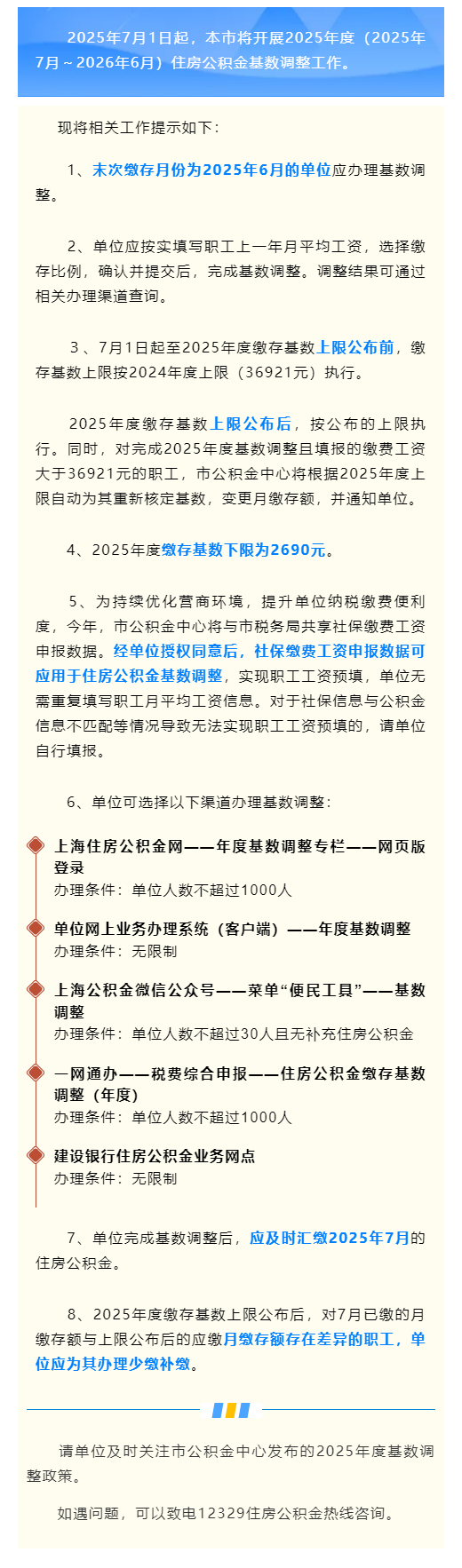 2025年7月1日起，本市将开展2025年度（2025年7月～2026年6月）住房公积金基数调整工作。

现将相关工作提示如下：

1、末次缴存月份为2025年6月的单位应办理基数调整。

2、单位应按实填写职工上一年月平均工资，选择缴存比例，确认并提交后，完成基数调整。调整结果可通过相关办理渠道查询。

3、7月1日起至2025年度缴存基数上限公布前，缴存基数上限按2024年度上限（36921元）执行。

2025年度缴存基数上限公布后，按公布的上限执行。同时，对完成2025年度基数调整且填报的缴费工资大于36921元的职工，市公积金中心将根据2025年度上限自动为其重新核定基数，变更月缴存额，并通知单位。

4、2025年度缴存基数下限为2690元。

5、为持续优化营商环境，提升单位纳税缴费便利度，今年，市公积金中心将与市税务局共享社保缴费工资申报数据。经单位授权同意后，社保缴费工资申报数据可应用于住房公积金基数调整，实现职工工资预填，单位无需重复填写职工月平均工资信息。对于社保信息与公积金信息不匹配等情况导致无法实现职工工资预填的，请单位自行填报。

6、单位可选择以下渠道办理基数调整：

上海住房公积金网——年度基数调整专栏——网页版登录
办理条件：单位人数不超过1000人

单位网上业务办理系统（客户端）——年度基数调整
办理条件：无限制

上海公积金微信公众号——菜单“便民工具”——基数调整
办理条件：单位人数不超过30人且无补充住房公积金

一网通办——税费综合申报——住房公积金缴存基数调整（年度）
办理条件：单位人数不超过1000人

建设银行住房公积金业务网点
办理条件：无限制

7、单位完成基数调整后，应及时汇缴2025年7月的住房公积金。

8、2025年度缴存基数上限公布后，对7月已缴的月缴存额与上限公布后的应缴月缴存额存在差异的职工，单位应为其办理少缴补缴。

请单位及时关注市公积金中心发布的2025年度基数调整政策。

如遇问题，可以致电12329住房公积金热线咨询。